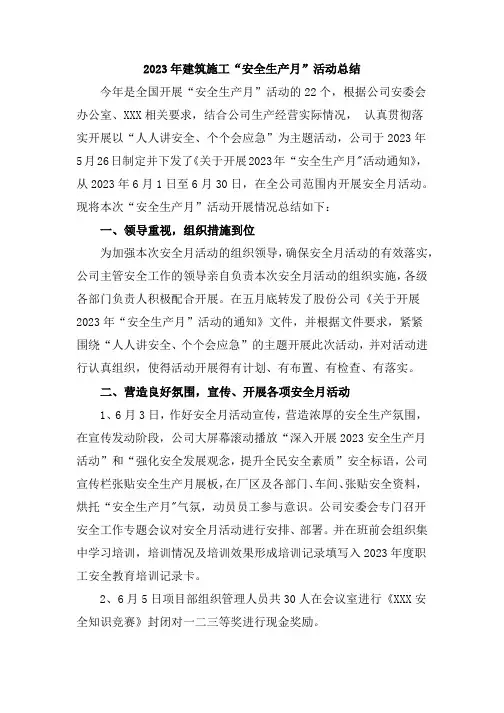 2023年建筑施工“安全生产月”活动总结

今年是全国开展“安全生产月”活动的22个，根据公司安委会办公室、XXX相关要求，结合公司生产经营实际情况， 认真贯彻落实开展以“人人讲安全、个个会应急”为主题活动，公司于2023年5月26日制定并下发了《关于开展2023年“安全生产月”活动通知》，从2023年6月1日至6月30日，在全公司范围内开展安全月活动。现将本次“安全生产月”活动开展情况总结如下：

一、领导重视，组织措施到位

为加强本次安全月活动的组织领导，确保安全月活动的有效落实，公司主管安全工作的领导亲自负责本次安全月活动的组织实施，各级各部门负责人积极配合开展。在五月底转发了股份公司《关于开展2023年“安全生产月”活动的通知》文件，并根据文件要求，紧紧围绕“人人讲安全、个个会应急”的主题开展此次活动，并对活动进行认真组织，使得活动开展得有计划、有布置、有检查、有落实。

二、营造良好氛围，宣传、开展各项安全月活动

1、6月3日，作好安全月活动宣传，营造浓厚的安全生产氛围，在宣传发动阶段，公司大屏幕滚动播放“深入开展2023安全生产月活动”和“强化安全发展观念，提升全民安全素质”安全标语，公司宣传栏张贴安全生产月展板，在厂区及各部门、车间、张贴安全资料，烘托“安全生产月”气氛，动员员工参与意识。公司安委会专门召开安全工作专题会议对安全月活动进行安排、部署。并在班前会组织集中学习培训，培训情况及培训效果形成培训记录填写入2023年度职工安全教育培训记录卡。

2、6月5日项目部组织管理人员共30人在会议室进行《XXX安全知识竞赛》封闭对一二三等奖进行现金奖励。